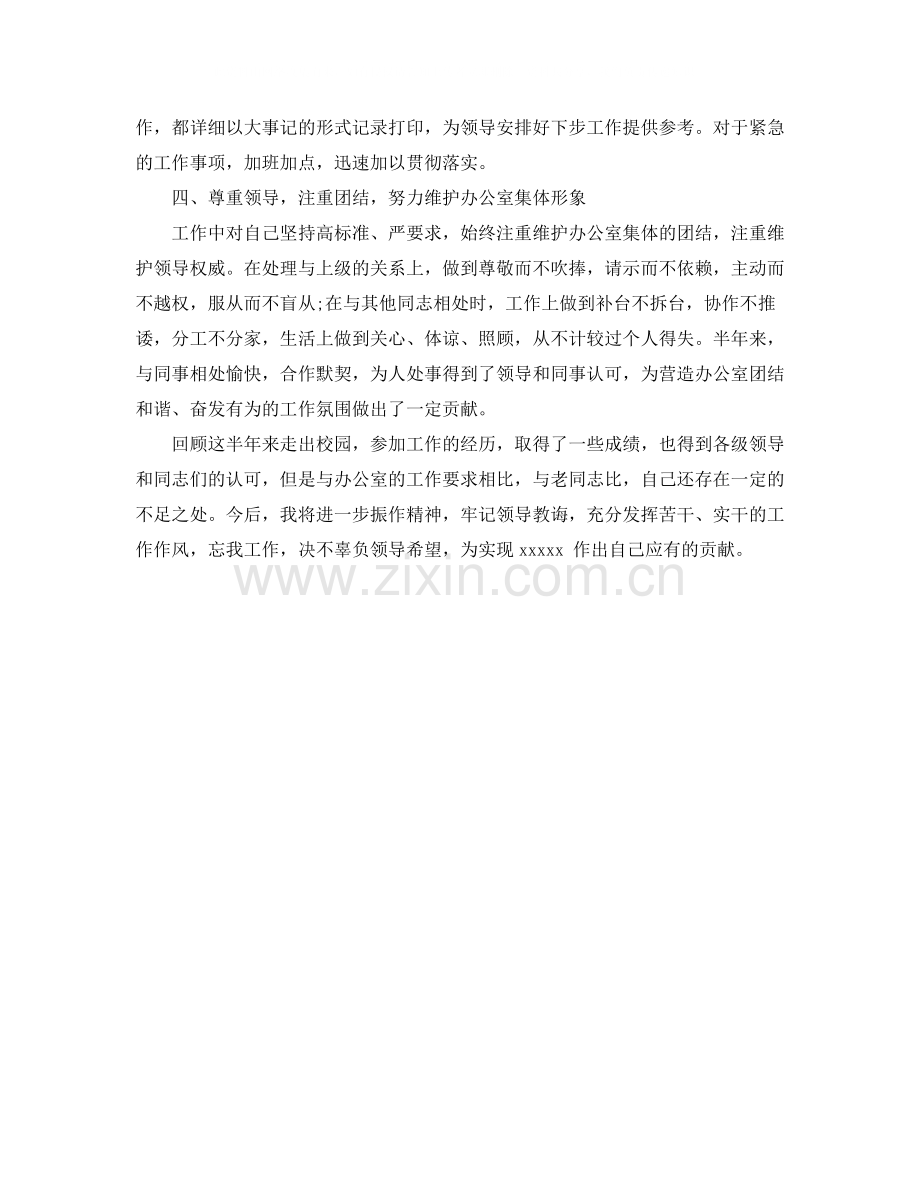 作，都详细以大事记的形式记录打印，为领导安排好下步工作提供参考。对于紧急的工作事项，加班加点，迅速加以贯彻落实。

四、尊重领导，注重团结，努力维护办公室集体形象

工作中对自己坚持高标准、严要求，始终注重维护办公室集体的团结，注重维护领导权威。在处理与上级的关系上，做到尊敬而不吹捧，请示而不依赖，主动而不越权，服从而不盲从;在与其他同志相处时，工作上做到补台不拆台，协作不推诿，分工不分家，生活上做到关心、体谅、照顾，从不计较过个人得失。半年来，与同事相处愉快，合作默契，为人处事得到了领导和同事认可，为营造办公室团结和谐、奋发有为的工作氛围做出了一定贡献。

回顾这半年来走出校园，参加工作的经历，取得了一些成绩，也得到各级领导和同志们的认可，但是与办公室的工作要求相比，与老同志比，自己还存在一定的不足之处。今后，我将进一步振作精神，牢记领导教诲，充分发挥苦干、实干的工作作风，忘我工作，决不辜负领导希望，为实现xxxxx作出自己应有的贡献。

www.zixin.com.cn